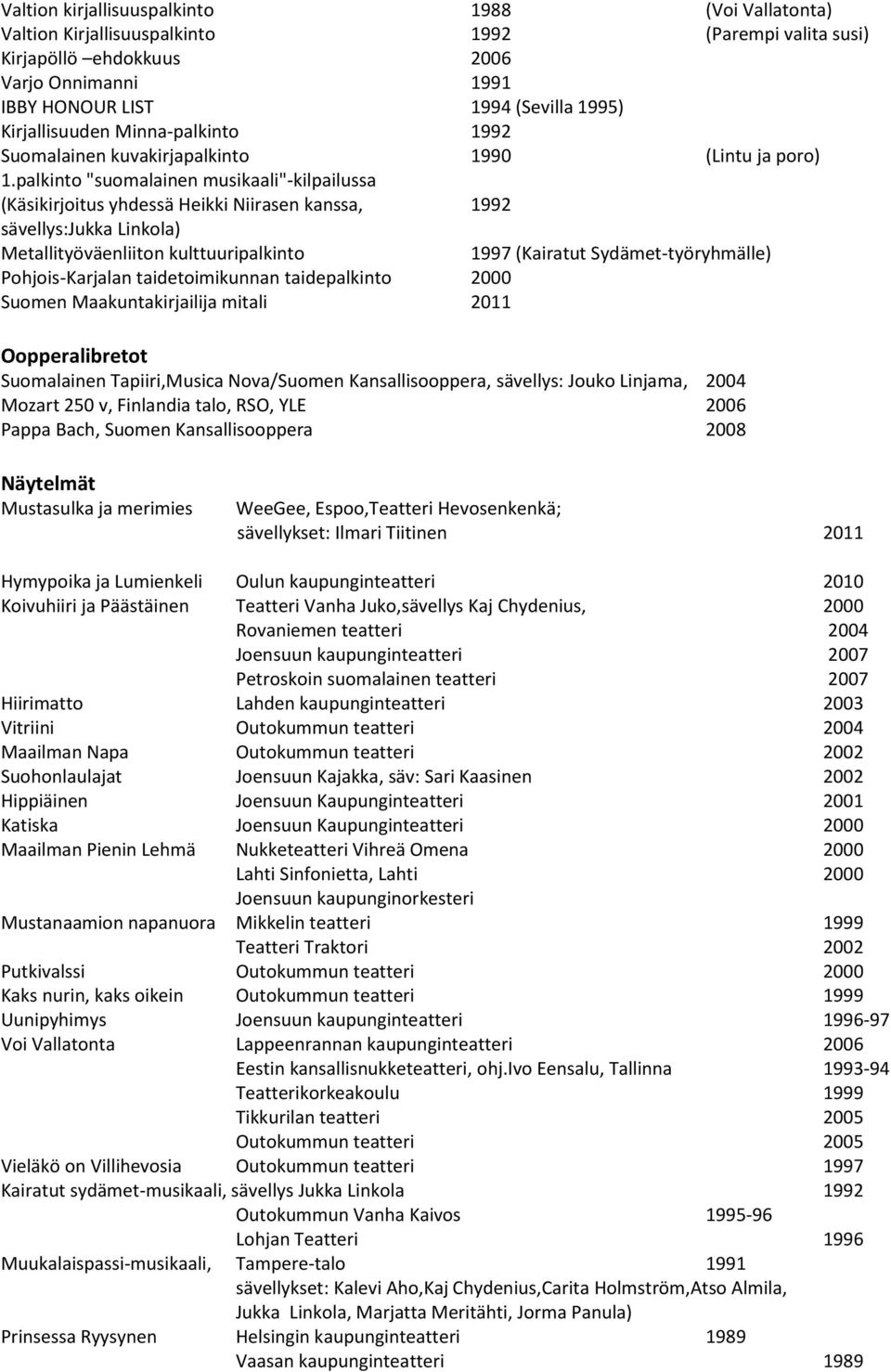 Valtion kirjallisuuspalkinto 1988 (Voi Vallatonta)
Valtion Kirjallisuuspalkinto 1992 (Parempi valita susi)
Kirjapöllö –ehdokkuus 2006
Varjo Onnimanni 1991
IBBY HONOUR LIST 1994 (Sevilla 1995)
Kirjallisuuden Minna-palkinto 1992
Suomalainen kuvakirjapalkinto 1990 (Lintu ja poro)
1.palkinto "suomalainen musikaali"-kilpailussa (Käsikirjoitus yhdessä Heikki Niirasen kanssa, 1992 sävellys:Jukka Linkola)
Metallityöväenliiton kulttuuripalkinto 1997 (Kairatut Sydämet-työryhmälle)
Pohjois-Karjalan taidetoimikunnan taidepalkinto 2000
Suomen Maakuntakirjailija mitali 2011

Oopperalibretot
Suomalainen Tapiiri,Musica Nova/Suomen Kansallisooppera, sävellys: Jouko Linjama, 2004
Mozart 250 v, Finlandia talo, RSO, YLE 2006
Pappa Bach, Suomen Kansallisooppera 2008

Näytelmät
Mustasulka ja merimies WeeGee, Espoo,Teatteri Hevosenkenkä; sävellykset: Ilmari Tiitinen 2011

Hymypoika ja Lumienkeli Oulun kaupunginteatteri 2010
Koivuhiiri ja Päästäinen Teatteri Vanha Juko,sävellys Kaj Chydenius, 2000
Rovaniemen teatteri 2004
Joensuun kaupunginteatteri 2007
Petroskoin suomalainen teatteri 2007
Hiirimatto Lahden kaupunginteatteri 2003
Vitriini Outokummun teatteri 2004
Maailman Napa Outokummun teatteri 2002
Suohonlaulajat Joensuun Kajakka, säv: Sari Kaasinen 2002
Hippiäinen Joensuun Kaupunginteatteri 2001
Katiska Joensuun Kaupunginteatteri 2000
Maailman Pienin Lehmä Nukketeatteri Vihreä Omena 2000
Lahti Sinfonietta, Lahti 2000
Joensuun kaupunginorkesteri
Mustanaamion napanuora Mikkelin teatteri 1999
Teatteri Traktori 2002
Putkivalssi Outokummun teatteri 2000
Kaks nurin, kaks oikein Outokummun teatteri 1999
Uunipyhimys Joensuun kaupunginteatteri 1996-97
Voi Vallatonta Lappeenrannan kaupunginteatteri 2006
Eestin kansallisnukketeatteri, ohj.Ivo Eensalu, Tallinna 1993-94
Teatterikorkeakoulu 1999
Tikkurilan teatteri 2005
Outokummun teatteri 2005
Vieläkö on Villihevosia Outokummun teatteri 1997
Kairatut sydämet-musikaali, sävellys Jukka Linkola 1992
Outokummun Vanha Kaivos 1995-96
Lohjan Teatteri 1996
Muukalaispassi-musikaali, Tampere-talo 1991
sävellykset: Kalevi Aho,Kaj Chydenius,Carita Holmström,Atso Almila, Jukka Linkola, Marjatta Meritähti, Jorma Panula)
Prinsessa Ryysynen Helsingin kaupunginteatteri 1989
Vaasan kaupunginteatteri 1989